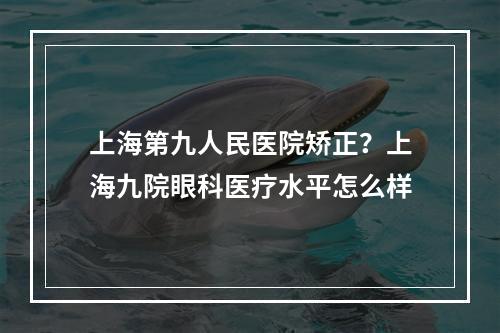 上海第九人民医院矫正？上海九院眼科医疗水平怎么样